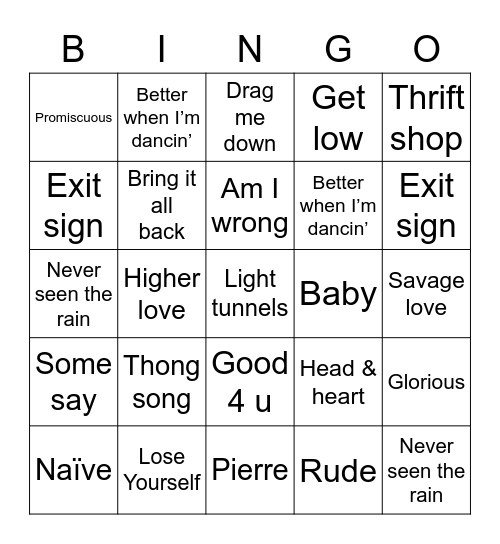 | B | I | N | G | O |
|---|---|---|---|---|
| Promiscuous | Better when I’m dancin’ | Drag me down | Get low | Thrift shop |
| Exit sign | Bring it all back | Am I wrong | Better when I’m dancin’ | Exit sign |
| Never seen the rain | Higher love | Light tunnels | Baby | Savage love |
| Some say | Thong song | Good 4 u | Head & heart | Glorious |
| Naïve | Lose Yourself | Pierre | Rude | Never seen the rain |